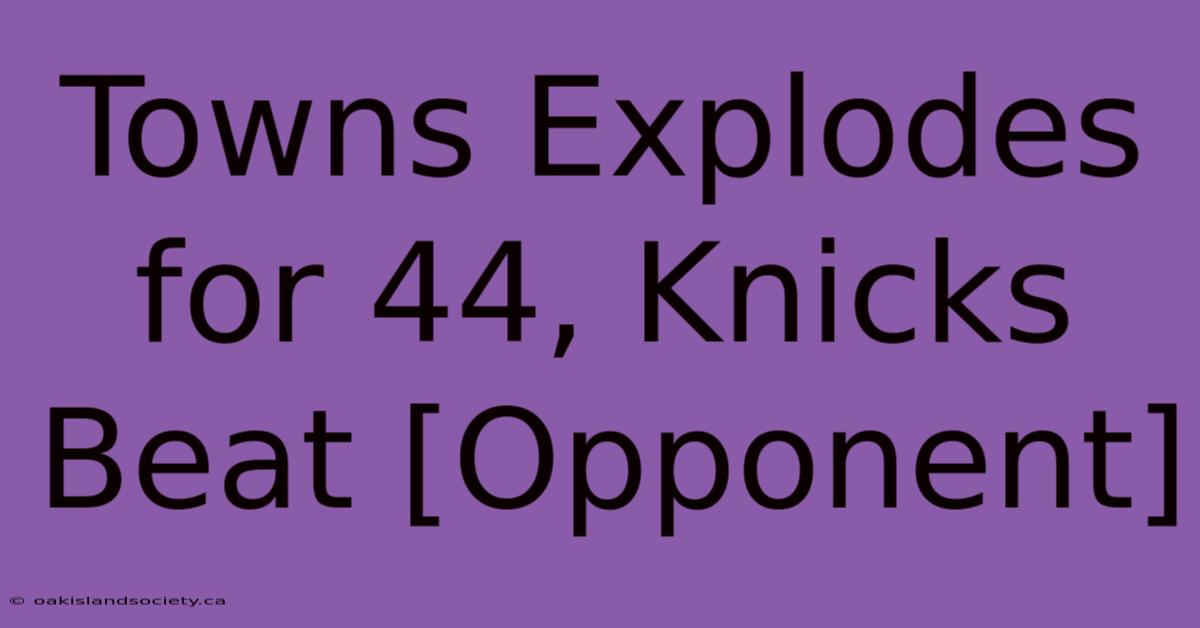 Towns Explodes for 44, Knicks Beat [Opponent]

© oakislandsociety.ca